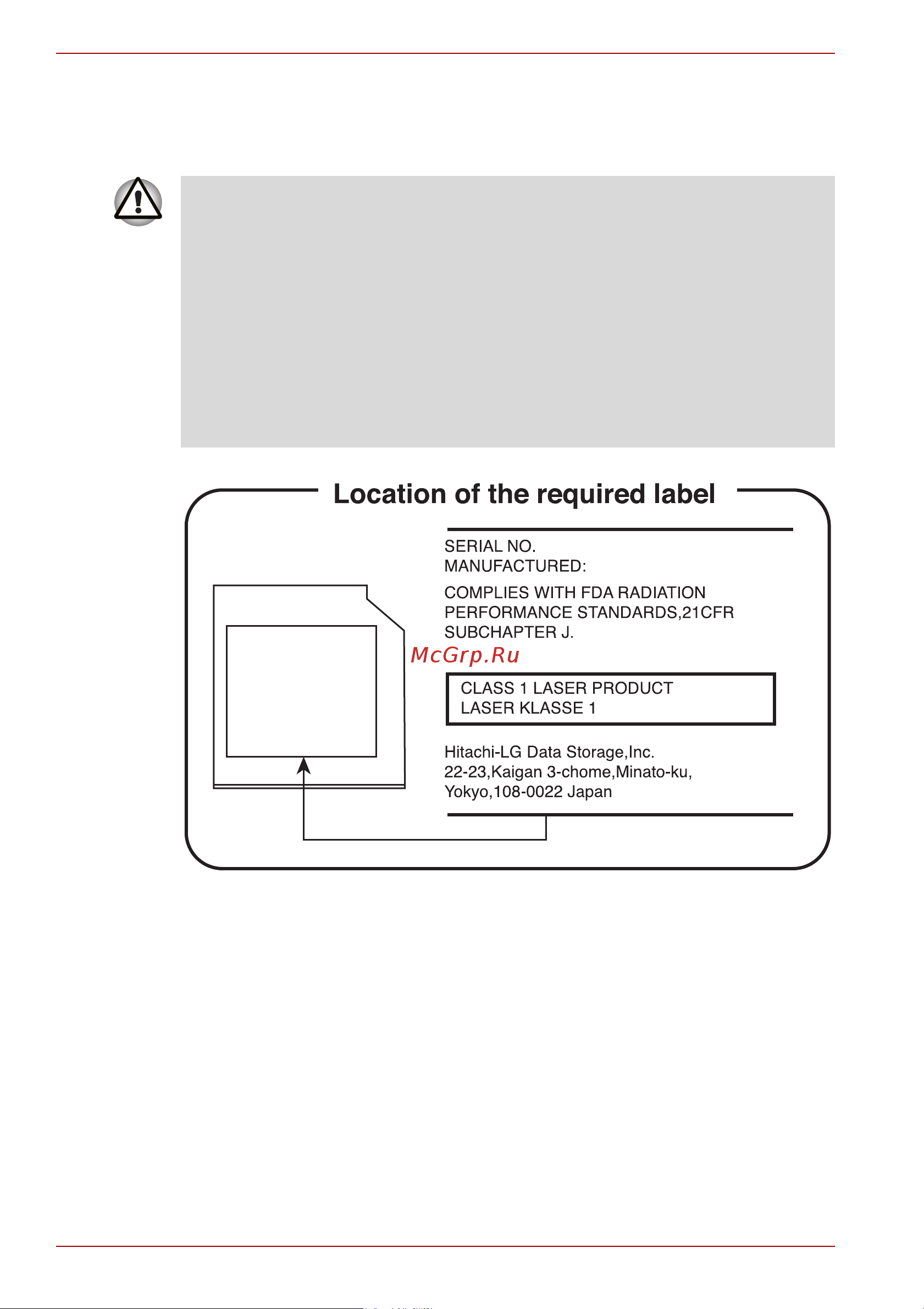 Location of the required label

SERIAL NO.
MANUFACTURED:

COMPLIES WITH FDA RADIATION PERFORMANCE STANDARDS,21CFR SUBCHAPTER J.

McGrp.Ru

CLASS 1 LASER PRODUCT
LASER KLASSE 1

Hitachi-LG Data Storage,Inc.
22-23,Kaigan 3-chome,Minato-ku,
Yokyo,108-0022 Japan